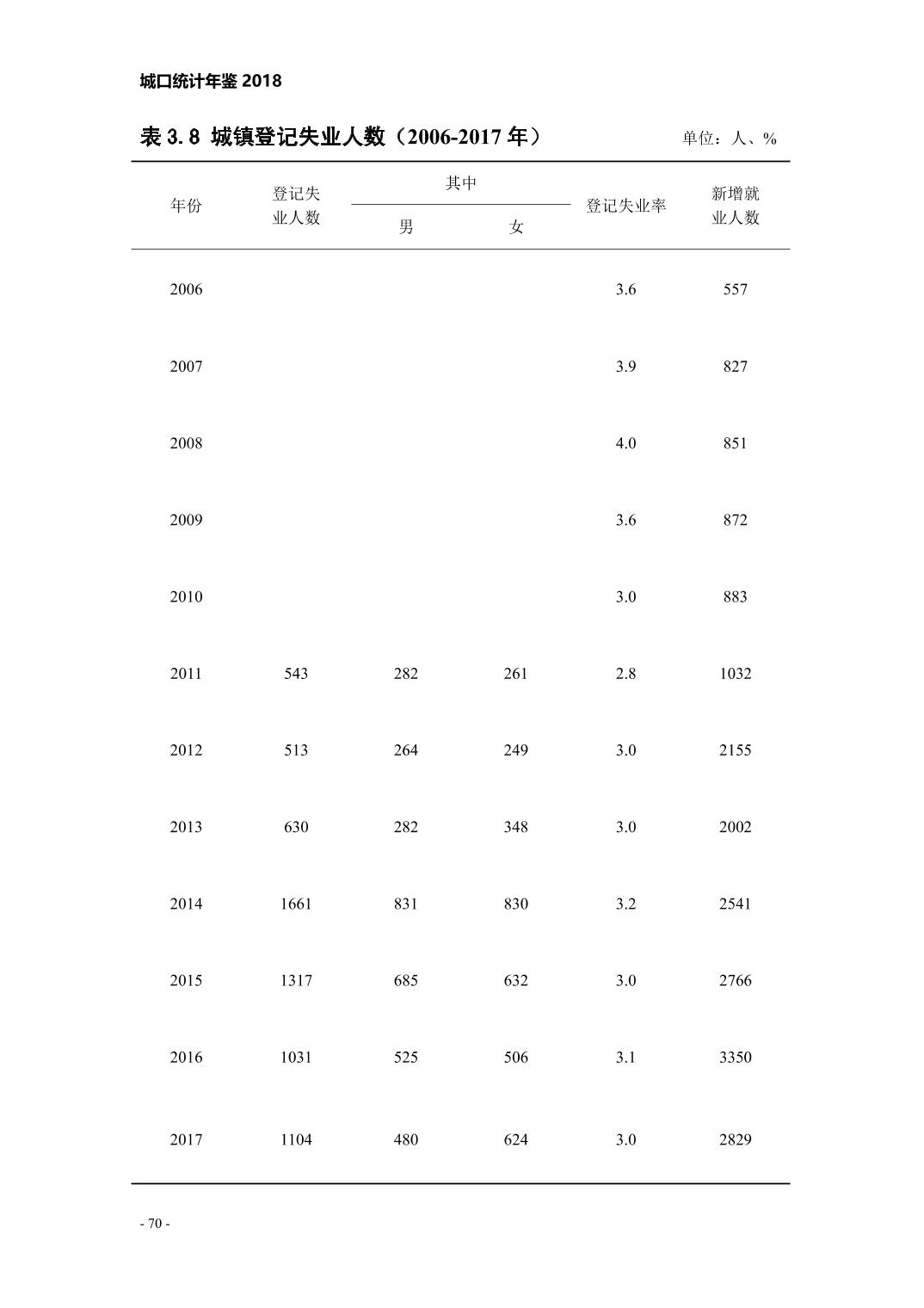 城口统计年鉴 2018

表 3.8 城镇登记失业人数（2006-2017 年）

单位：人、%

| 年份 | 登记失业人数 | 其中 男 | 其中 女 | 登记失业率 | 新增就业人数 |
|---|---|---|---|---|---|
| 2006 | | | | 3.6 | 557 |
| 2007 | | | | 3.9 | 827 |
| 2008 | | | | 4.0 | 851 |
| 2009 | | | | 3.6 | 872 |
| 2010 | | | | 3.0 | 883 |
| 2011 | 543 | 282 | 261 | 2.8 | 1032 |
| 2012 | 513 | 264 | 249 | 3.0 | 2155 |
| 2013 | 630 | 282 | 348 | 3.0 | 2002 |
| 2014 | 1661 | 831 | 830 | 3.2 | 2541 |
| 2015 | 1317 | 685 | 632 | 3.0 | 2766 |
| 2016 | 1031 | 525 | 506 | 3.1 | 3350 |
| 2017 | 1104 | 480 | 624 | 3.0 | 2829 |

- 70 -